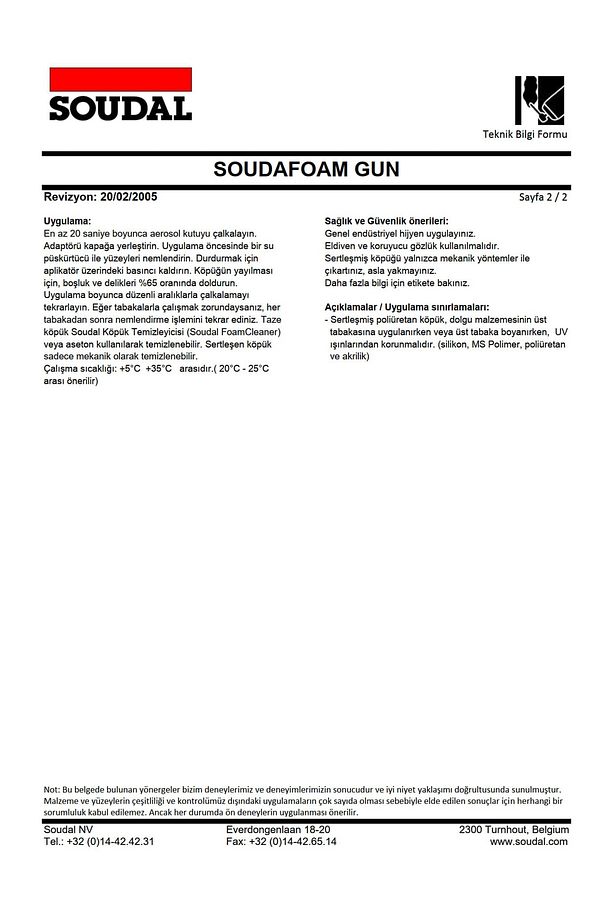 SOUDAL

Teknik Bilgi Formu

SOUDAFOAM GUN

Revizyon: 20/02/2005

Sayfa 2 / 2

Uygulama:
En az 20 saniye boyunca aerosol kutuyu çalkalayın. Adaptörü kapağa yerleştirin. Uygulama öncesinde bir su püskürtücü ile yüzeyleri nemlendirin. Durdurmak için aplikatör üzerindeki basıncı kaldırın. Köpüğün yayılması için, boşluk ve delikleri %65 oranında doldurun. Uygulama boyunca düzenli aralıklarla çalkalamayı tekrarlayın. Eğer tabakalarla çalışmak zorundaysanız, her tabakadan sonra nemlendirme işlemini tekrar ediniz. Taze köpük Soudal Köpük Temizleyicisi (Soudal FoamCleaner) veya aseton kullanılarak temizlenebilir. Sertleşen köpük sadece mekanik olarak temizlenebilir.
Çalışma sıcaklığı: +5°C +35°C arasıdır.( 20°C - 25°C arası önerilir)

Sağlık ve Güvenlik önerileri:
Genel endüstriyel hijyen uygulayınız.
Eldiven ve koruyucu gözlük kullanılmalıdır.
Sertleşmiş köpüğü yalnızca mekanik yöntemler ile çıkartınız, asla yakmayınız.
Daha fazla bilgi için etikete bakınız.

Açıklamalar / Uygulama sınırlamaları:
- Sertleşmiş poliüretan köpük, dolgu malzemesinin üst tabakasına uygulanırken veya üst tabaka boyanırken, UV ışınlarından korunmalıdır. (silikon, MS Polimer, poliüretan ve akrilik)

Not: Bu belgede bulunan yönergeler bizim deneylerimiz ve deneyimlerimizin sonucudur ve iyi niyet yaklaşımı doğrultusunda sunulmuştur. Malzeme ve yüzeylerin çeşitliliği ve kontrolümüz dışındaki uygulamaların çok sayıda olması sebebiyle elde edilen sonuçlar için herhangi bir sorumluluk kabul edilemez. Ancak her durumda ön deneylerin uygulanması önerilir.

Soudal NV
Tel.: +32 (0)14-42.42.31

Everdongenlaan 18-20
Fax: +32 (0)14-42.65.14

2300 Turnhout, Belgium
www.soudal.com